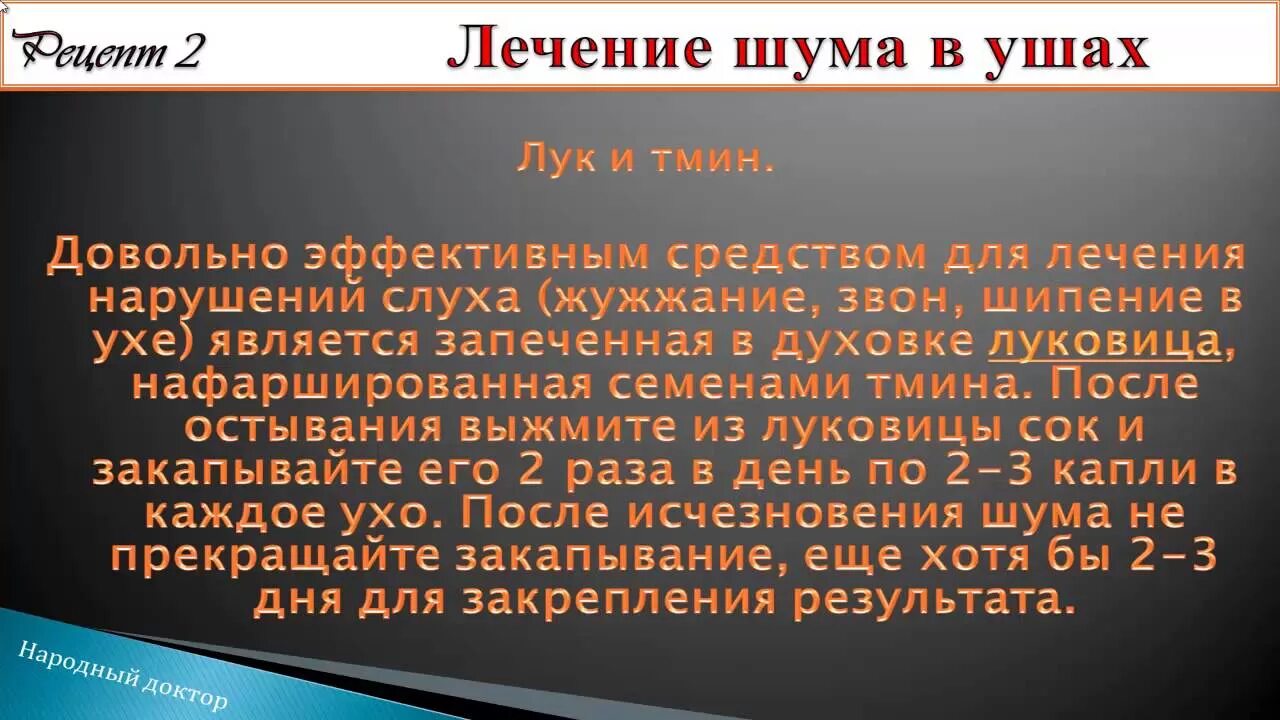 Рецепт 2

Лечение шума в ушах

Лук и тмин.

Довольно эффективным средством для лечения нарушений слуха (жужжание, звон, шипение в ухе) является запеченная в духовке луковица, нафаршированная семенами тмина. После остывания выжмите из луковицы сок и закапывайте его 2 раза в день по 2-3 капли в каждое ухо. После исчезновения шума не прекращайте закапывание, еще хотя бы 2-3 дня для закрепления результата.

Народный доктор